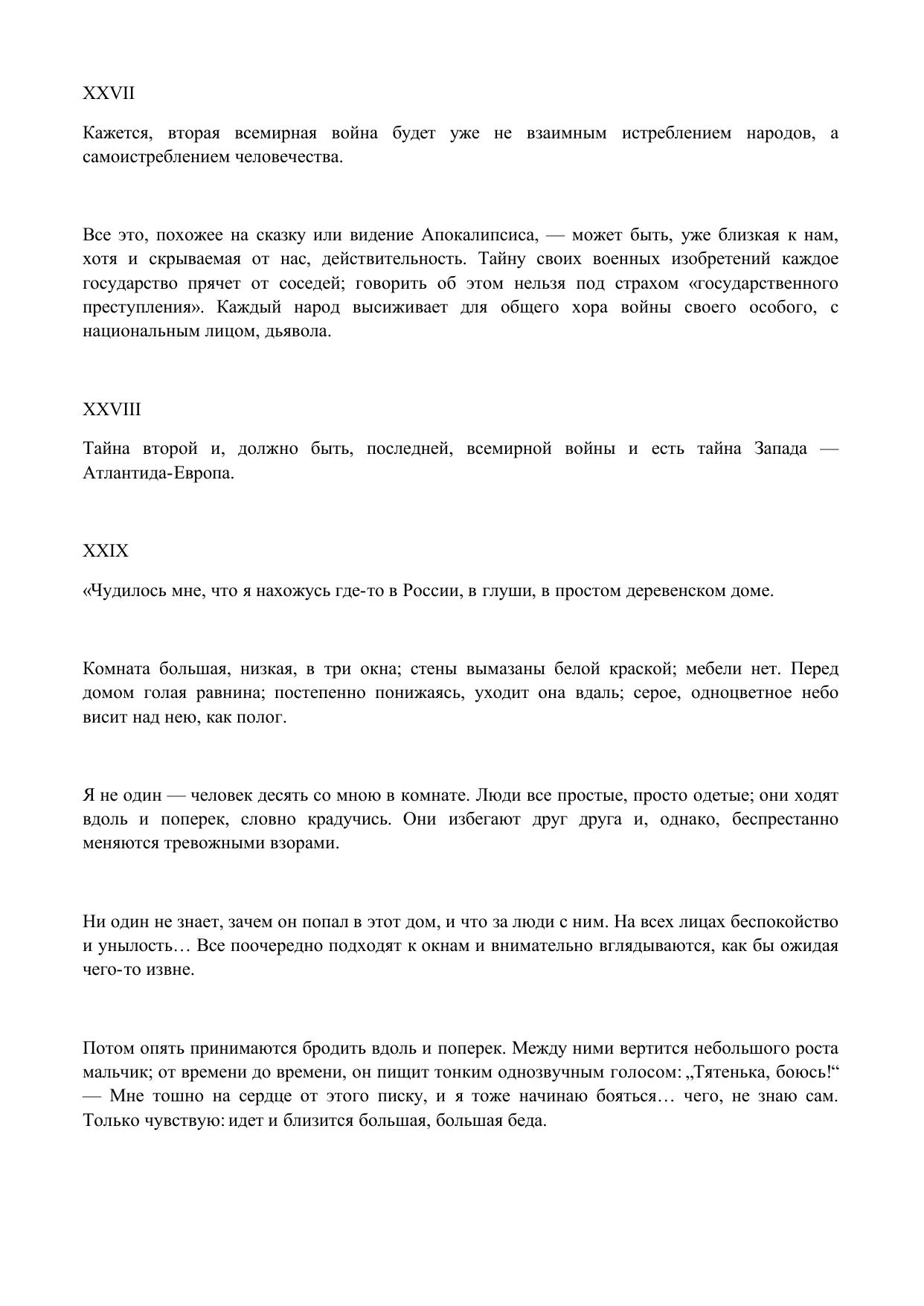 XXVII

Кажется, вторая всемирная война будет уже не взаимным истреблением народов, а самоистреблением человечества.

Все это, похожее на сказку или видение Апокалипсиса, — может быть, уже близкая к нам, хотя и скрываемая от нас, действительность. Тайну своих военных изобретений каждое государство прячет от соседей; говорить об этом нельзя под страхом «государственного преступления». Каждый народ высиживает для общего хора войны своего особого, с национальным лицом, дьявола.

XXVIII

Тайна второй и, должно быть, последней, всемирной войны и есть тайна Запада — Атлантида-Европа.

XXIX

«Чудилось мне, что я нахожусь где-то в России, в глуши, в простом деревенском доме.

Комната большая, низкая, в три окна; стены вымазаны белой краской; мебели нет. Перед домом голая равнина; постепенно понижаясь, уходит она вдаль; серое, одноцветное небо висит над нею, как полог.

Я не один — человек десять со мною в комнате. Люди все простые, просто одетые; они ходят вдоль и поперек, словно крадучись. Они избегают друг друга и, однако, беспрестанно меняются тревожными взорами.

Ни один не знает, зачем он попал в этот дом, и что за люди с ним. На всех лицах беспокойство и унылость… Все поочередно подходят к окнам и внимательно вглядываются, как бы ожидая чего-то извне.

Потом опять принимаются бродить вдоль и поперек. Между ними вертится небольшого роста мальчик; от времени до времени, он пищит тонким однозвучным голосом: „Тятенька, боюсь!“ — Мне тошно на сердце от этого писку, и я тоже начинаю бояться… чего, не знаю сам. Только чувствую: идет и близится большая, большая беда.